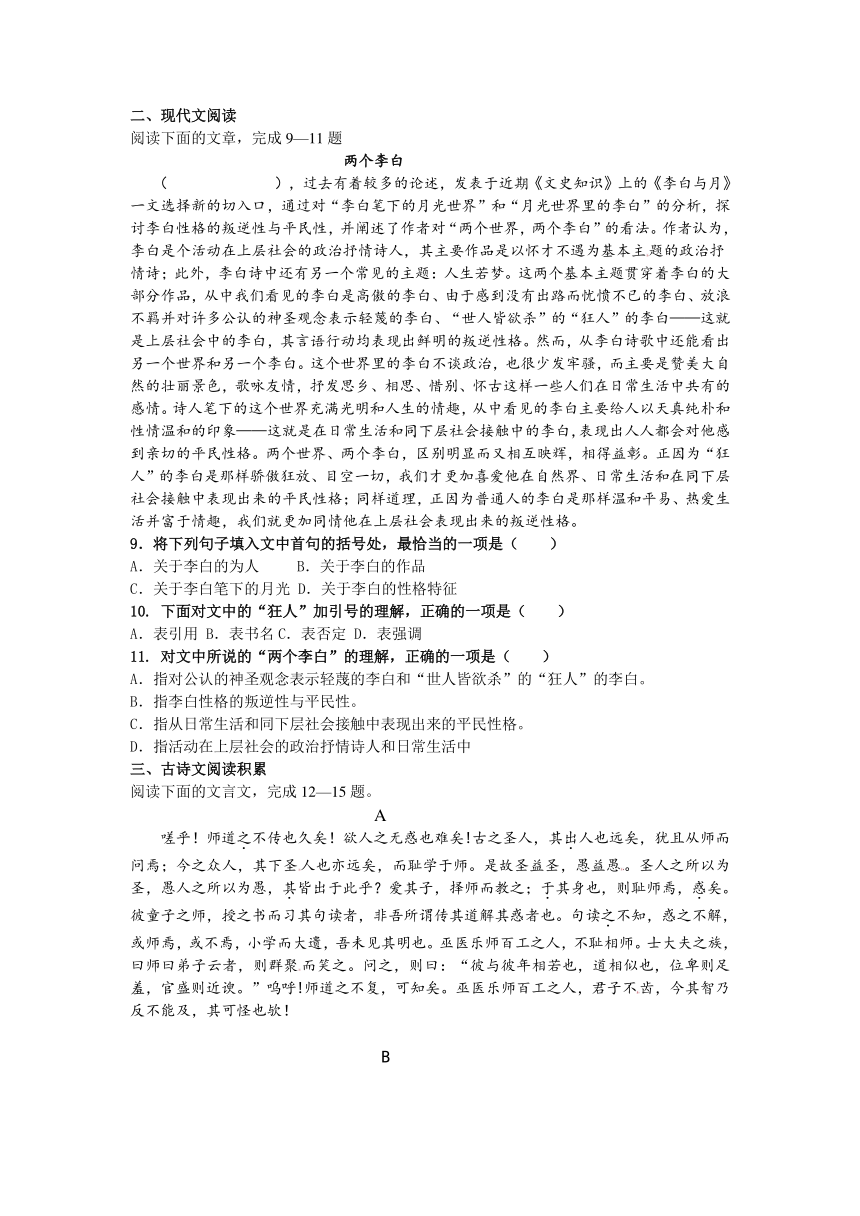 二、现代文阅读
阅读下面的文章，完成 9—11 题

两个李白

（　　　　　　），过去有着较多的论述，发表于近期《文史知识》上的《李白与月》一文选择新的切入口，通过对“李白笔下的月光世界”和“月光世界里的李白”的分析，探讨李白性格的叛逆性与平民性，并阐述了作者对“两个世界，两个李白”的看法。作者认为，李白是个活动在上层社会的政治抒情诗人，其主要作品是以怀才不遇为基本主题的政治抒情诗；此外，李白诗中还有另一个常见的主题：人生若梦。这两个基本主题贯穿着李白的大部分作品，从中我们看见的李白是高傲的李白、由于感到没有出路而忧愤不已的李白、放浪不羁并对许多公认的神圣观念表示轻蔑的李白、“世人皆欲杀”的“狂人”的李白——这就是上层社会中的李白，其言语行动均表现出鲜明的叛逆性格。然而，从李白诗歌中还能看出另一个世界和另一个李白。这个世界里的李白不谈政治，也很少发牢骚，而主要是赞美大自然的壮丽景色，歌咏友情，抒发思乡、相思、惜别、怀古这样一些人们在日常生活中共有的感情。诗人笔下的这个世界充满光明和人生的情趣，从中看见的李白主要给人以天真纯朴和性情温和的印象——这就是在日常生活和同下层社会接触中的李白，表现出人人都会对他感到亲切的平民性格。两个世界、两个李白，区别明显而又相互映辉，相得益彰。正因为“狂人”的李白是那样骄傲狂放、目空一切，我们才更加喜爱他在自然界、日常生活和在同下层社会接触中表现出来的平民性格；同样道理，正因为普通人的李白是那样温和平易、热爱生活并富于情趣，我们就更加同情他在上层社会表现出来的叛逆性格。

9．将下列句子填入文中首句的括号处，最恰当的一项是（　　）
A．关于李白的为人　　B．关于李白的作品
C．关于李白笔下的月光 D．关于李白的性格特征

10. 下面对文中的“狂人”加引号的理解，正确的一项是（　　）
A．表引用 B．表书名 C．表否定 D．表强调

11. 对文中所说的“两个李白”的理解，正确的一项是（　　）
A．指对公认的神圣观念表示轻蔑的李白和“世人皆欲杀”的“狂人”的李白。
B．指李白性格的叛逆性与平民性。
C．指从日常生活和同下层社会接触中表现出来的平民性格。
D．指活动在上层社会的政治抒情诗人和日常生活中

三、古诗文阅读积累
阅读下面的文言文，完成 12—15 题。

A

嗟乎！师道之不传也久矣！欲人之无惑也难矣！古之圣人，其出人也远矣，犹且从师而问焉；今之众人，其下圣人也亦远矣，而耻学于师。是故圣益圣，愚益愚。圣人之所以为圣，愚人之所以为愚，其皆出于此乎？爱其子，择师而教之；于其身也，则耻师焉，惑矣。彼童子之师，授之书而习其句读者，非吾所谓传其道解其惑者也。句读之不知，惑之不解，或师焉，或不焉，小学而大遗，吾未见其明也。巫医乐师百工之人，不耻相师。士大夫之族，曰师曰弟子云者，则群聚而笑之。问之，则曰：“彼与彼年相若也，道相似也，位卑则足羞，官盛则近谀。”呜呼！师道之不复，可知矣。巫医乐师百工之人，君子不齿，今其智乃反不能及，其可怪也欤！

B